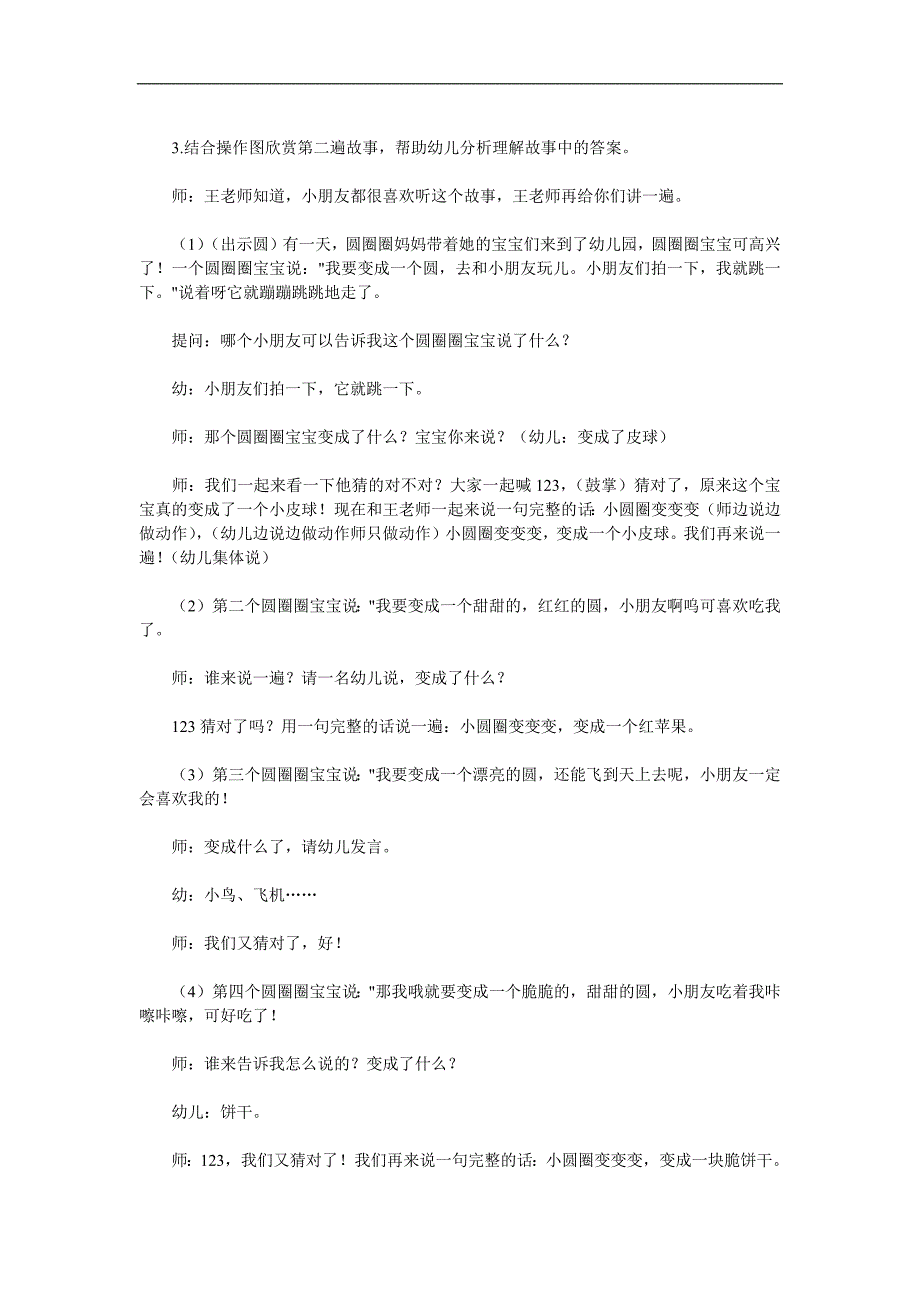 3.结合操作图欣赏第二遍故事，帮助幼儿分析理解故事中的答案。

师：王老师知道，小朋友都很喜欢听这个故事，王老师再给你们讲一遍。

（1）（出示圆）有一天，圆圈圈妈妈带着她的宝宝们来到了幼儿园，圆圈圈宝宝可高兴了！一个圆圈圈宝宝说："我要变成一个圆，去和小朋友玩儿。小朋友们拍一下，我就跳一下。"说着呀它就蹦蹦跳跳地走了。

提问：哪个小朋友可以告诉我这个圆圈圈宝宝说了什么？

幼：小朋友们拍一下，它就跳一下。

师：那个圆圈圈宝宝变成了什么？宝宝你来说？（幼儿：变成了皮球）

师：我们一起来看一下他猜的对不对？大家一起喊 123，（鼓掌）猜对了，原来这个宝宝真的变成了一个小皮球！现在和王老师一起来说一句完整的话：小圆圈变变变（师边说边做动作），(幼儿边说边做动作师只做动作）小圆圈变变变，变成一个小皮球。我们再来说一遍！（幼儿集体说）

（2）第二个圆圈圈宝宝说："我要变成一个甜甜的，红红的圆，小朋友啊呜可喜欢吃我了。

师：谁来说一遍？请一名幼儿说，变成了什么？

123 猜对了吗？用一句完整的话说一遍：小圆圈变变变，变成一个红苹果。

（3）第三个圆圈圈宝宝说："我要变成一个漂亮的圆，还能飞到天上去呢，小朋友一定会喜欢我的！

师：变成什么了，请幼儿发言。

幼：小鸟、飞机……

师：我们又猜对了，好！

（4）第四个圆圈圈宝宝说："那我哦就要变成一个脆脆的，甜甜的圆，小朋友吃着我咔嚓咔嚓，可好吃了！

师：谁来告诉我怎么说的？变成了什么？

幼儿：饼干。

师：123，我们又猜对了！我们再来说一句完整的话：小圆圈变变变，变成一块脆饼干。